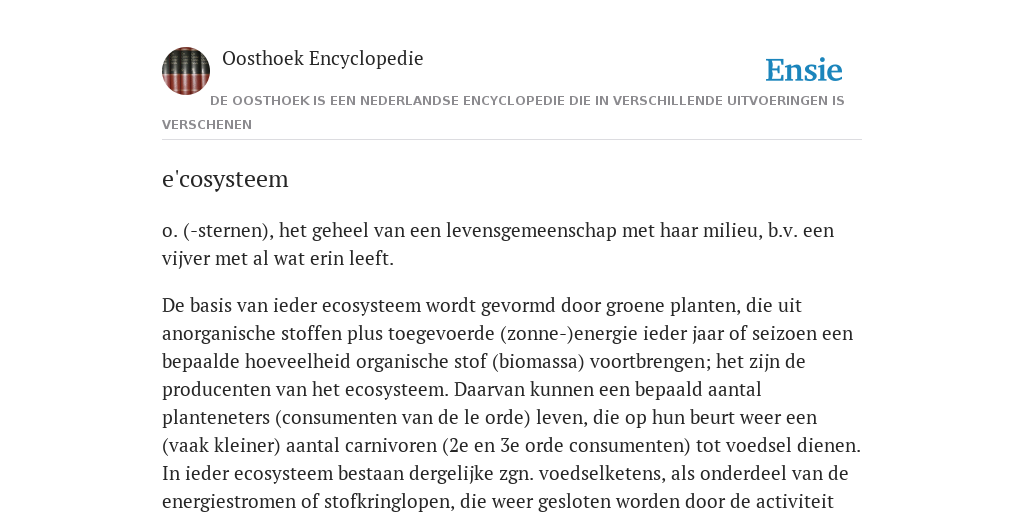 Oosthoek Encyclopedie

Ensie

DE OOSTHOEK IS EEN NEDERLANDSE ENCYCLOPEDIE DIE IN VERSCHILLENDE UITVOERINGEN IS VERSCHENEN

e'cosysteem

o. (-sternen), het geheel van een levensgemeenschap met haar milieu, b.v. een vijver met al wat erin leeft.

De basis van ieder ecosysteem wordt gevormd door groene planten, die uit anorganische stoffen plus toegevoerde (zonne-)energie ieder jaar of seizoen een bepaalde hoeveelheid organische stof (biomassa) voortbrengen; het zijn de producenten van het ecosysteem. Daarvan kunnen een bepaald aantal planteneters (consumenten van de le orde) leven, die op hun beurt weer een (vaak kleiner) aantal carnivoren (2e en 3e orde consumenten) tot voedsel dienen. In ieder ecosysteem bestaan dergelijke zgn. voedselketens, als onderdeel van de energiestromen of stofkringlopen, die weer gesloten worden door de activiteit